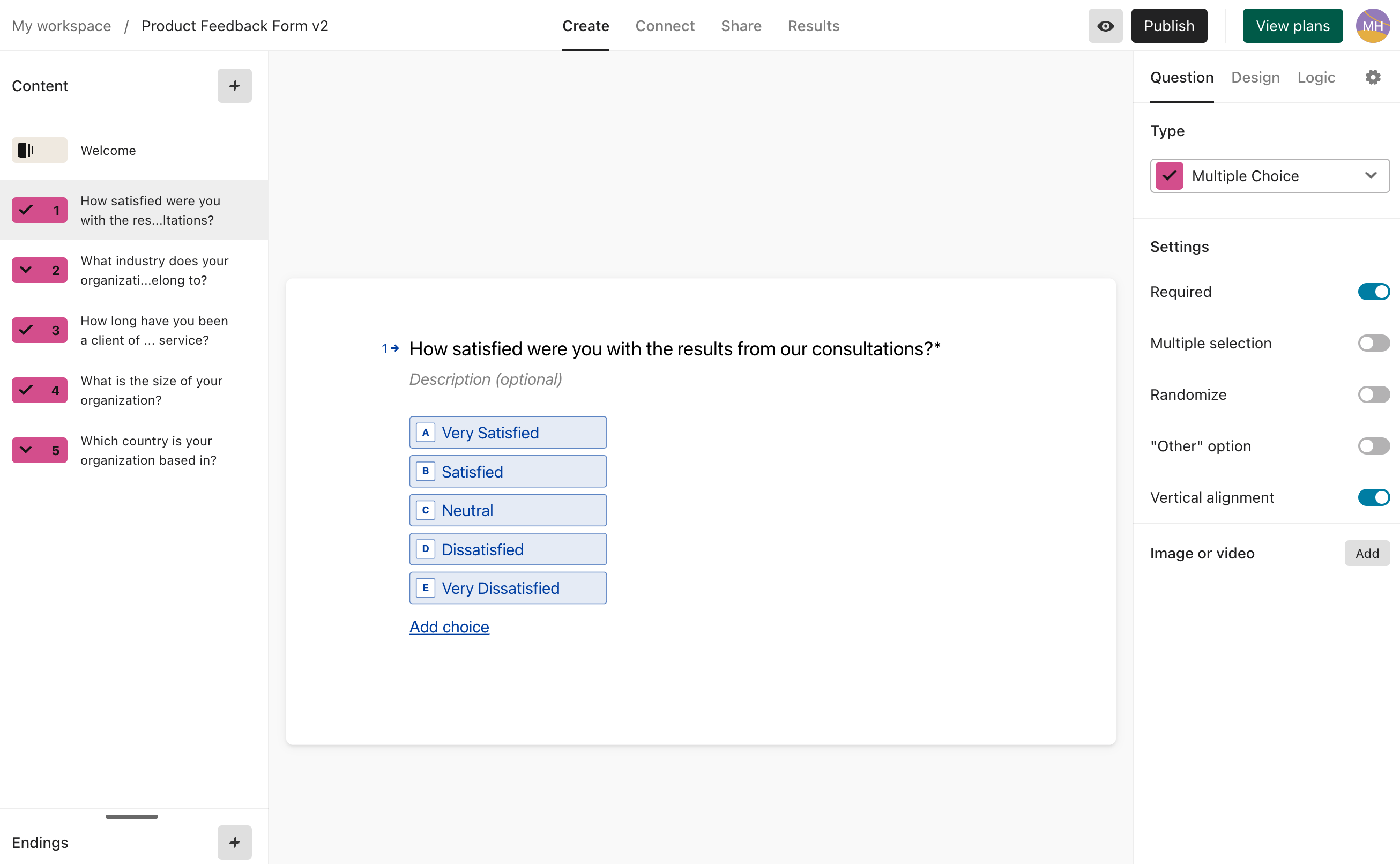 My workspace / Product Feedback Form v2

Create Connect Share Results

Publish View plans MH

Content +

Welcome

1 How satisfied were you with the res...ltations?

2 What industry does your organizati...elong to?

3 How long have you been a client of ... service?

4 What is the size of your organization?

5 Which country is your organization based in?

Endings +

1→ How satisfied were you with the results from our consultations?*

Description (optional)

A Very Satisfied
B Satisfied
C Neutral
D Dissatisfied
E Very Dissatisfied

Add choice

Question Design Logic

Type

Multiple Choice

Settings

Required

Multiple selection

Randomize

"Other" option

Vertical alignment

Image or video Add